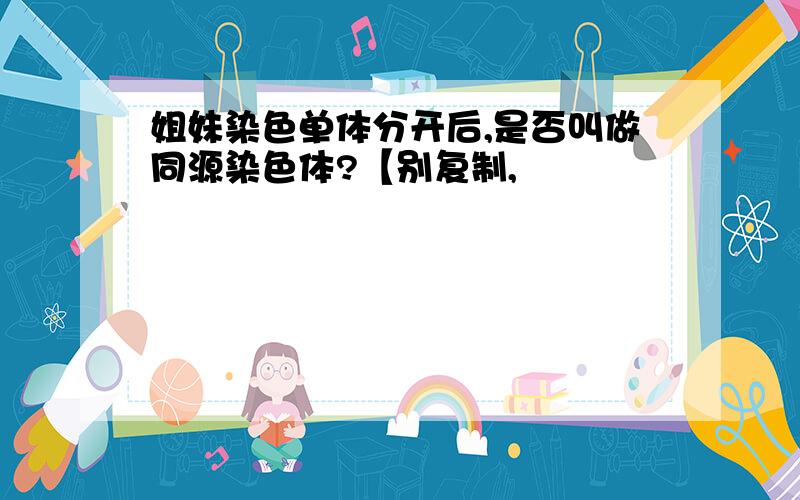 姐妹染色单体分开后,是否叫做同源染色体?【别复制,